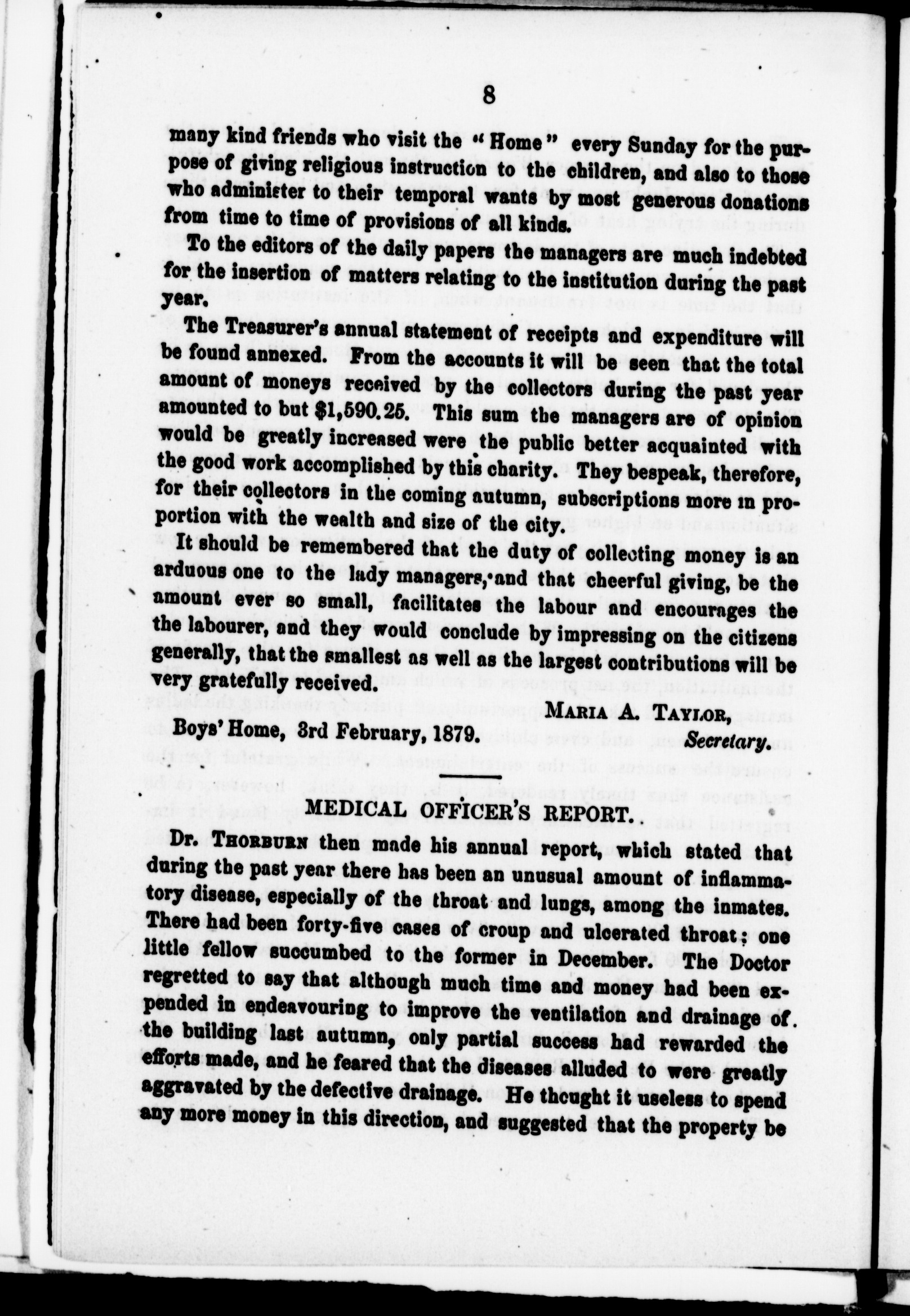 8

many kind friends who visit the "Home" every Sunday for the purpose of giving religious instruction to the children, and also to those who administer to their temporal wants by most generous donations from time to time of provisions of all kinds.

To the editors of the daily papers the managers are much indebted for the insertion of matters relating to the institution during the past year.

The Treasurer's annual statement of receipts and expenditure will be found annexed. From the accounts it will be seen that the total amount of moneys received by the collectors during the past year amounted to but $1,590.25. This sum the managers are of opinion would be greatly increased were the public better acquainted with the good work accomplished by this charity. They bespeak, therefore, for their collectors in the coming autumn, subscriptions more in proportion with the wealth and size of the city.

It should be remembered that the duty of collecting money is an arduous one to the lady managers, and that cheerful giving, be the amount ever so small, facilitates the labour and encourages the the labourer, and they would conclude by impressing on the citizens generally, that the smallest as well as the largest contributions will be very gratefully received.

MARIA A. TAYLOR,
Boys' Home, 3rd February, 1879. Secretary.

MEDICAL OFFICER'S REPORT.

Dr. THORBURN then made his annual report, which stated that during the past year there has been an unusual amount of inflammatory disease, especially of the throat and lungs, among the inmates. There had been forty-five cases of croup and ulcerated throat; one little fellow succumbed to the former in December. The Doctor regretted to say that although much time and money had been expended in endeavouring to improve the ventilation and drainage of the building last autumn, only partial success had rewarded the efforts made, and he feared that the diseases alluded to were greatly aggravated by the defective drainage. He thought it useless to spend any more money in this direction, and suggested that the property be